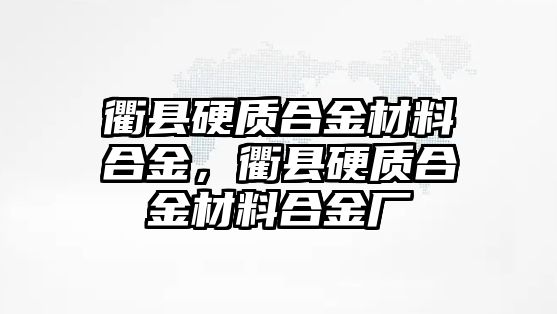 衢县硬质合金材料合金，衢县硬质合金材料合金厂